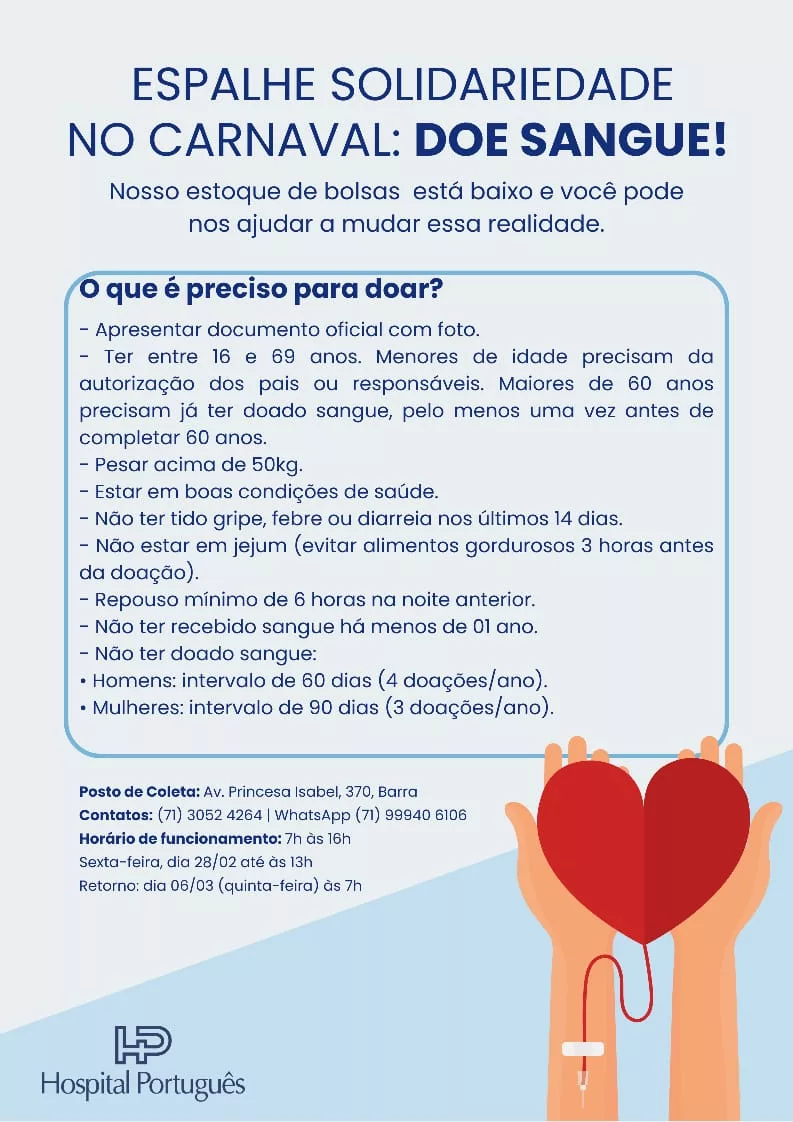 ESPALHE SOLIDARIEDADE
NO CARNAVAL: DOE SANGUE!

Nosso estoque de bolsas está baixo e você pode nos ajudar a mudar essa realidade.

O que é preciso para doar?

- Apresentar documento oficial com foto.
- Ter entre 16 e 69 anos. Menores de idade precisam da autorização dos pais ou responsáveis. Maiores de 60 anos precisam já ter doado sangue, pelo menos uma vez antes de completar 60 anos.
- Pesar acima de 50kg.
- Estar em boas condições de saúde.
- Não ter tido gripe, febre ou diarreia nos últimos 14 dias.
- Não estar em jejum (evitar alimentos gordurosos 3 horas antes da doação).
- Repouso mínimo de 6 horas na noite anterior.
- Não ter recebido sangue há menos de 01 ano.
- Não ter doado sangue:
• Homens: intervalo de 60 dias (4 doações/ano).
• Mulheres: intervalo de 90 dias (3 doações/ano).

Posto de Coleta: Av. Princesa Isabel, 370, Barra
Contatos: (71) 3052 4264 | WhatsApp (71) 99940 6106
Horário de funcionamento: 7h às 16h
Sexta-feira, dia 28/02 até às 13h
Retorno: dia 06/03 (quinta-feira) às 7h

HP
Hospital Português